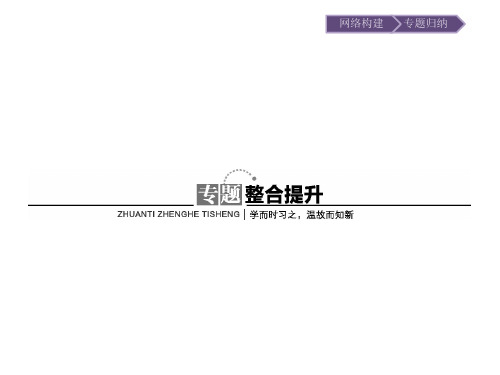 网络构建 专题归纳

专题整合提升

ZHUANTI ZHENGHE TISHENG | 学而时习之，温故而知新